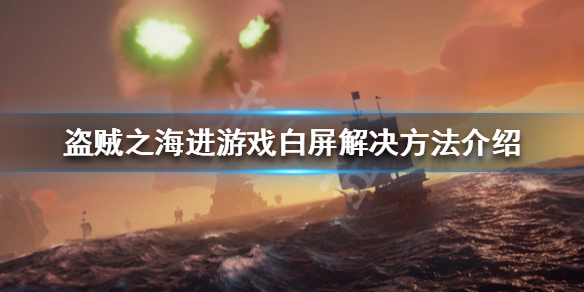 盗贼之海进游戏白屏解决方法介绍